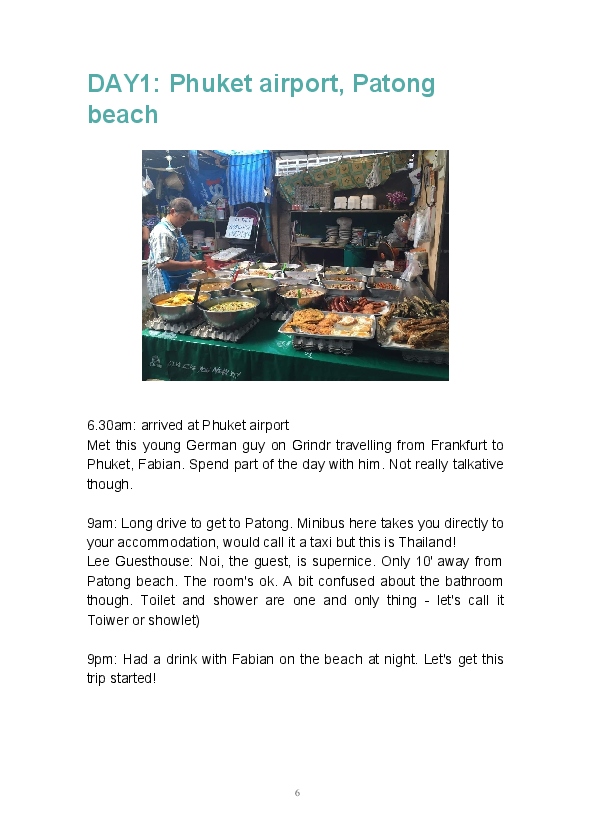 DAY1: Phuket airport, Patong beach

6.30am: arrived at Phuket airport
Met this young German guy on Grindr travelling from Frankfurt to Phuket, Fabian. Spend part of the day with him. Not really talkative though.

9am: Long drive to get to Patong. Minibus here takes you directly to your accommodation, would call it a taxi but this is Thailand!
Lee Guesthouse: Noi, the guest, is supernice. Only 10' away from Patong beach. The room's ok. A bit confused about the bathroom though. Toilet and shower are one and only thing - let's call it Toiwer or showlet)

9pm: Had a drink with Fabian on the beach at night. Let's get this trip started!

6